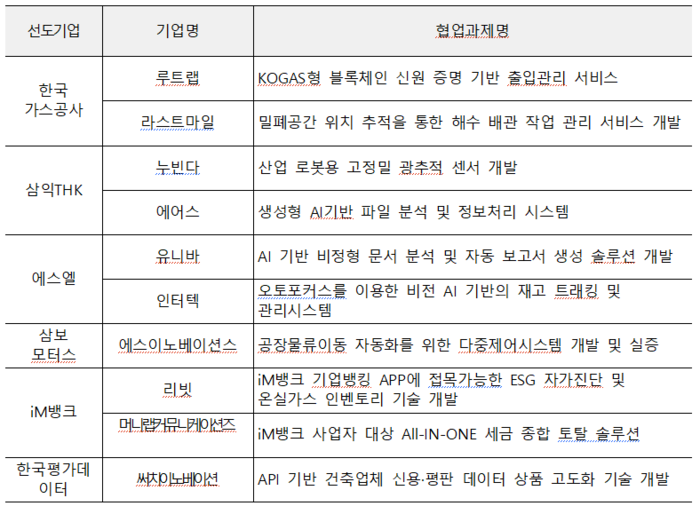 | 선도기업 | 기업명 | 협업과제명 |
|---|---|---|
| 한국 가스공사 | 루트랩 | KOGAS형 블록체인 신원 증명 기반 출입관리 서비스 |
| | 라스트마일 | 밀폐공간 위치 추적을 통한 해수 배관 작업 관리 서비스 개발 |
| 삼익THK | 누빈다 | 산업 로봇용 고정밀 광추적 센서 개발 |
| | 에어스 | 생성형 AI기반 파일 분석 및 정보처리 시스템 |
| 에스엘 | 유니바 | AI 기반 비정형 문서 분석 및 자동 보고서 생성 솔루션 개발 |
| | 인터텍 | 오토포커스를 이용한 비전 AI 기반의 재고 트래킹 및 관리시스템 |
| 삼보 모터스 | 에스이노베이션스 | 공장물류이동 자동화를 위한 다중제어시스템 개발 및 실증 |
| iM뱅크 | 리빗 | iM뱅크 기업뱅킹 APP에 접목가능한 ESG 자가진단 및 온실가스 인벤토리 기술 개발 |
| | 머니랩커뮤니케이션즈 | iM뱅크 사업자 대상 All-IN-ONE 세금 종합 토탈 솔루션 |
| 한국평가데이터 | 써치이노베이션 | API 기반 건축업체 신용·평판 데이터 상품 고도화 기술 개발 |